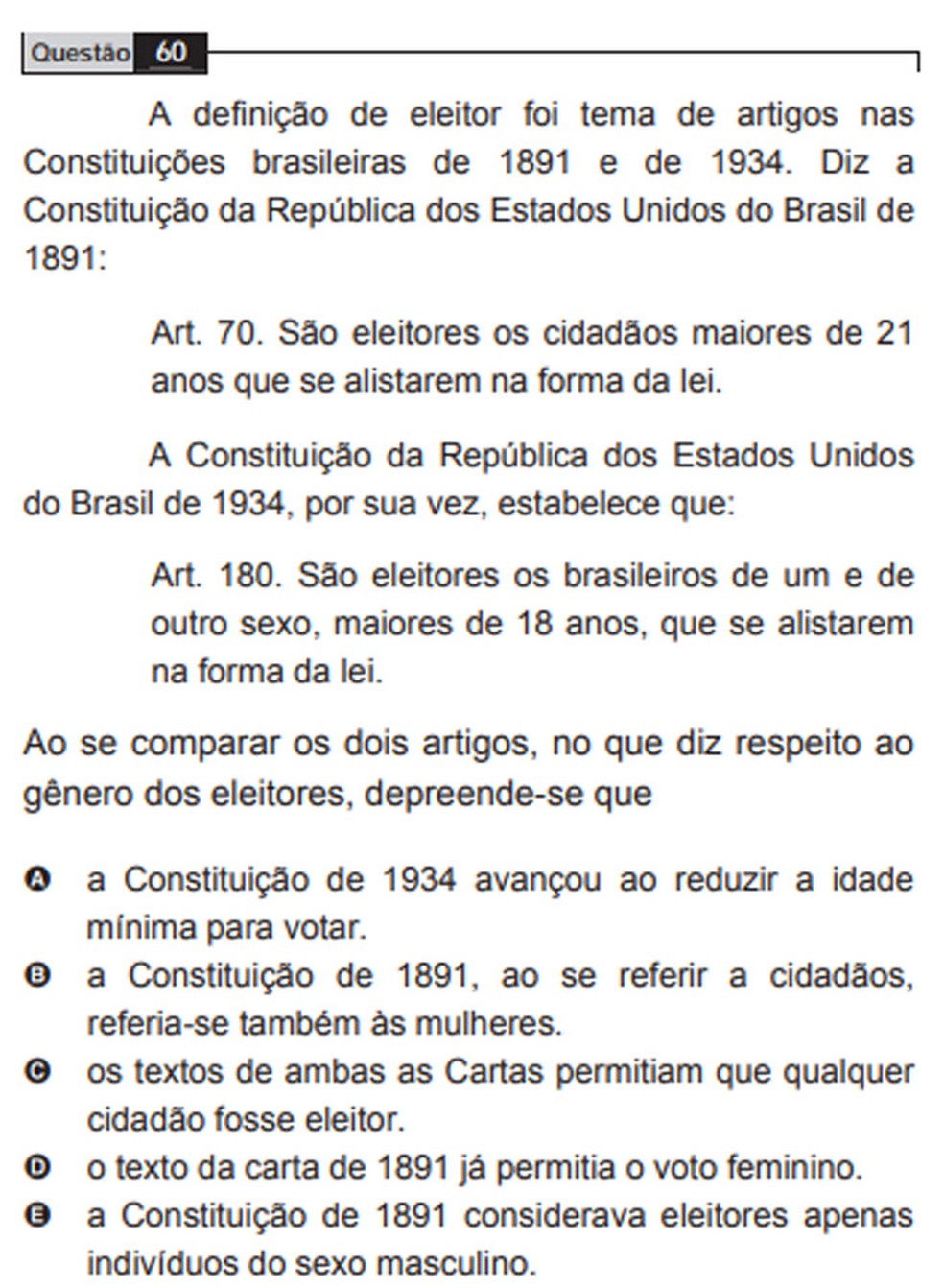 Questão 60

A definição de eleitor foi tema de artigos nas Constituições brasileiras de 1891 e de 1934. Diz a Constituição da República dos Estados Unidos do Brasil de 1891:

Art. 70. São eleitores os cidadãos maiores de 21 anos que se alistarem na forma da lei.

A Constituição da República dos Estados Unidos do Brasil de 1934, por sua vez, estabelece que:

Art. 180. São eleitores os brasileiros de um e de outro sexo, maiores de 18 anos, que se alistarem na forma da lei.

Ao se comparar os dois artigos, no que diz respeito ao gênero dos eleitores, depreende-se que

A a Constituição de 1934 avançou ao reduzir a idade mínima para votar.
B a Constituição de 1891, ao se referir a cidadãos, referia-se também às mulheres.
C os textos de ambas as Cartas permitiam que qualquer cidadão fosse eleitor.
D o texto da carta de 1891 já permitia o voto feminino.
E a Constituição de 1891 considerava eleitores apenas indivíduos do sexo masculino.